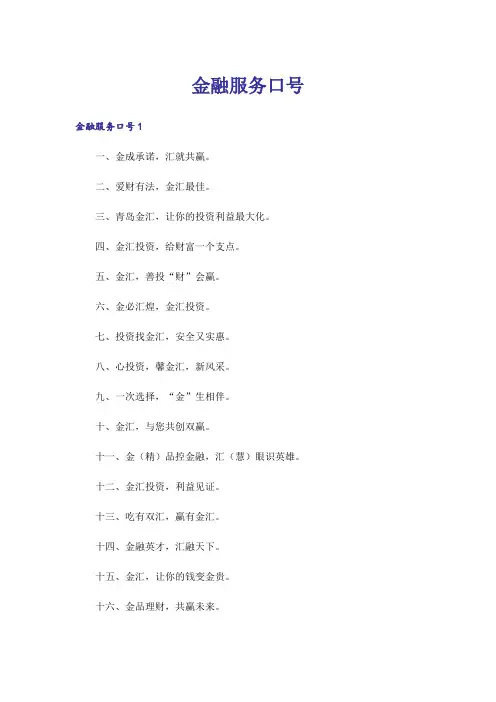 金融服务口号

金融服务口号1

一、金成承诺，汇就共赢。

二、爱财有法，金汇最佳。

三、青岛金汇，让你的投资利益最大化。

四、金汇投资，给财富一个支点。

五、金汇，善投“财”会赢。

六、金必汇煌，金汇投资。

七、投资找金汇，安全又实惠。

八、心投资，馨金汇，新风采。

九、一次选择，“金”生相伴。

十、金汇，与您共创双赢。

十一、金（精）品控金融，汇（慧）眼识英雄。

十二、金汇投资，利益见证。

十三、吃有双汇，赢有金汇。

十四、金融英才，汇融天下。

十五、金汇，让你的钱变金贵。

十六、金品理财，共赢未来。